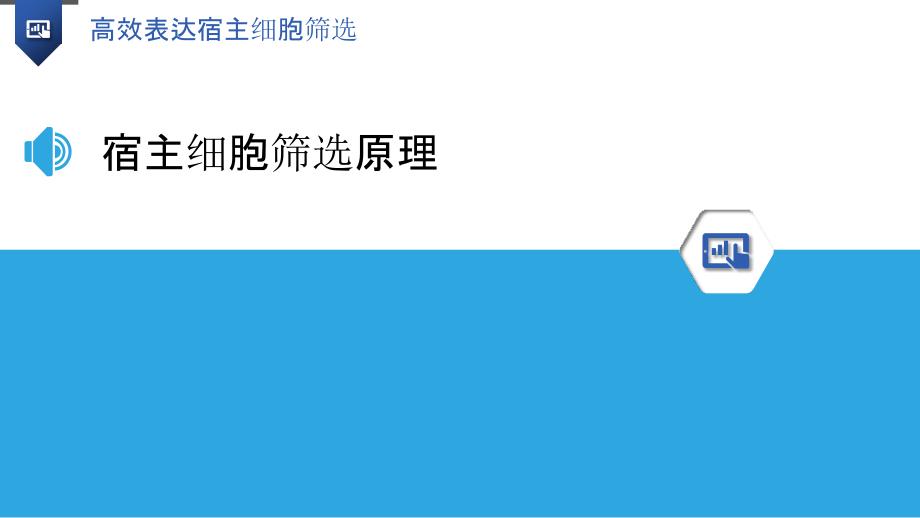 高效表达宿主细胞筛选

宿主细胞筛选原理